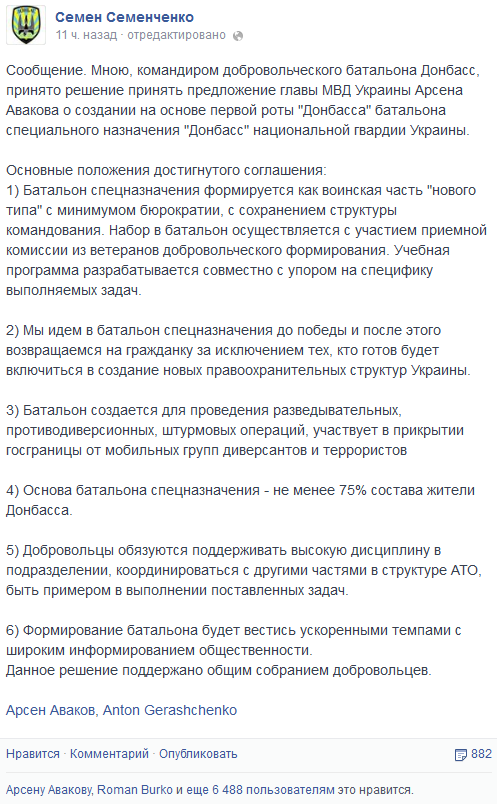 Семен Семенченко
11 ч. назад · отредактировано

Сообщение. Мною, командиром добровольческого батальона Донбасс, принято решение принять предложение главы МВД Украины Арсена Авакова о создании на основе первой роты "Донбасса" батальона специального назначения "Донбасс" национальной гвардии Украины.

Основные положения достигнутого соглашения:
1) Батальон спецназначения формируется как воинская часть "нового типа" с минимумом бюрократии, с сохранением структуры командования. Набор в батальон осуществляется с участием приемной комиссии из ветеранов добровольческого формирования. Учебная программа разрабатывается совместно с упором на специфику выполняемых задач.

2) Мы идем в батальон спецназначения до победы и после этого возвращаемся на гражданку за исключением тех, кто готов будет включиться в создание новых правоохранительных структур Украины.

3) Батальон создается для проведения разведывательных, противодиверсионных, штурмовых операций, участвует в прикрытии госграницы от мобильных групп диверсантов и террористов

4) Основа батальона спецназначения - не менее 75% состава жители Донбасса.

5) Добровольцы обязуются поддерживать высокую дисциплину в подразделении, координироваться с другими частями в структуре АТО, быть примером в выполнении поставленных задач.

6) Формирование батальона будет вестись ускоренными темпами с широким информированием общественности.
Данное решение поддержано общим собранием добровольцев.

Арсен Аваков, Anton Gerashchenko

Нравится · Комментарий · Опубликовать
882

Арсену Авакову, Roman Burko и еще 6 488 пользователям это нравится.